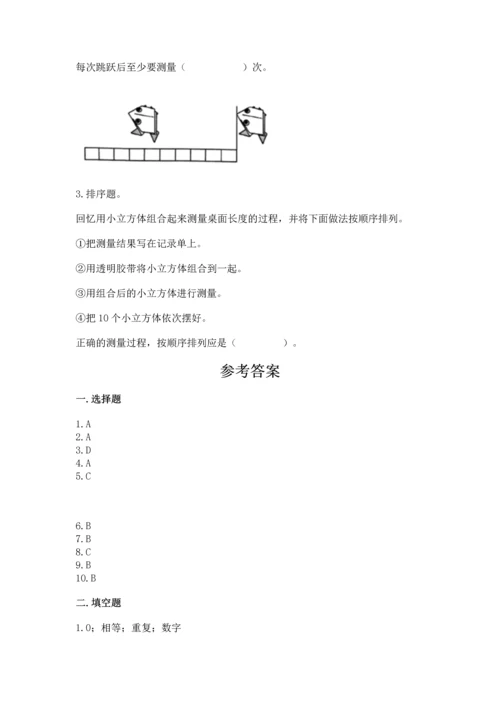 每次跳跃后至少要测量（　　　　　）次。

3. 排序题。

回忆用小立方体组合起来测量桌面长度的过程，并将下面做法按顺序排列。

①把测量结果写在记录单上。

②用透明胶带将小立方体组合到一起。

③用组合后的小立方体进行测量。

④把 10 个小立方体依次摆好。

正确的测量过程，按顺序排列应是（　　　　）。

参考答案

一. 选择题

1. A
2. A
3. D
4. A
5. C

6. B
7. B
8. C
9. B
10. B

二. 填空题

1. 0；相等；重复；数字